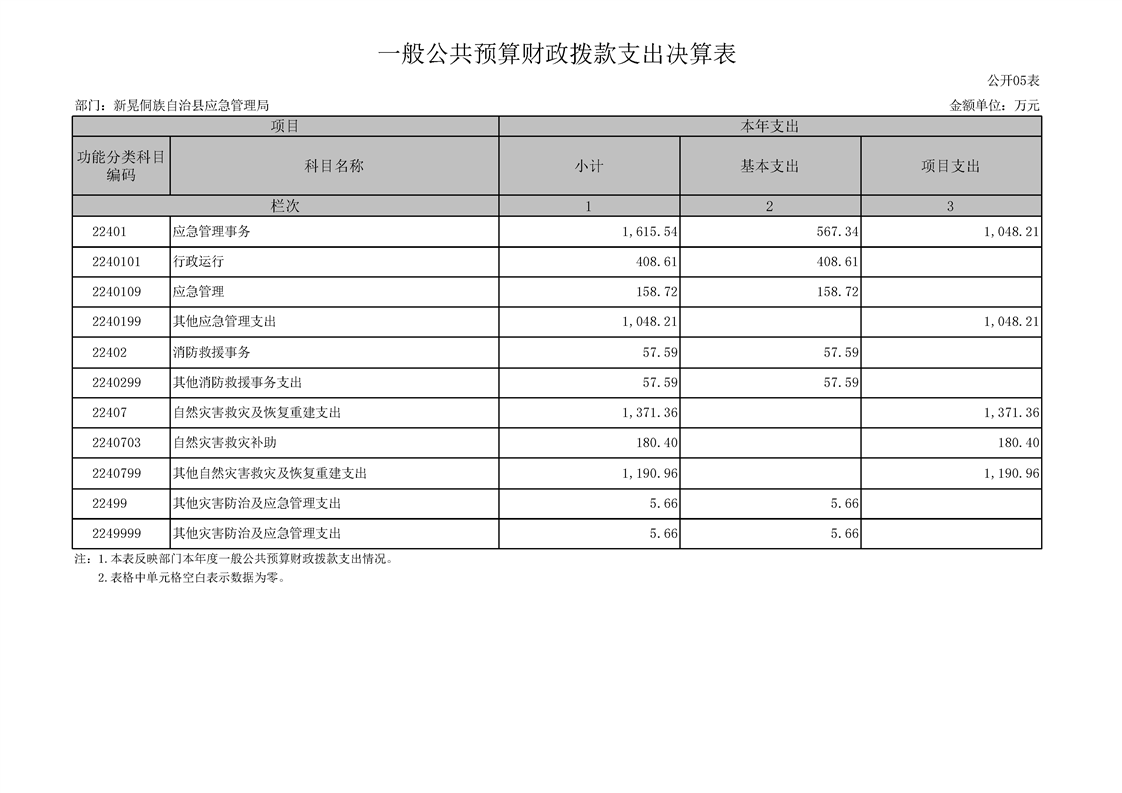 一般公共预算财政拨款支出决算表

公开05表

部门：新晃侗族自治县应急管理局

金额单位：万元

| 项目 | | 本年支出 | | |
|---|---|---|---|---|
| 功能分类科目编码 | 科目名称 | 小计 | 基本支出 | 项目支出 |
| 栏次 | | 1 | 2 | 3 |
| 22401 | 应急管理事务 | 1,615.54 | 567.34 | 1,048.21 |
| 2240101 | 行政运行 | 408.61 | 408.61 | |
| 2240109 | 应急管理 | 158.72 | 158.72 | |
| 2240199 | 其他应急管理支出 | 1,048.21 | | 1,048.21 |
| 22402 | 消防救援事务 | 57.59 | 57.59 | |
| 2240299 | 其他消防救援事务支出 | 57.59 | 57.59 | |
| 22407 | 自然灾害救灾及恢复重建支出 | 1,371.36 | | 1,371.36 |
| 2240703 | 自然灾害救灾补助 | 180.40 | | 180.40 |
| 2240799 | 其他自然灾害救灾及恢复重建支出 | 1,190.96 | | 1,190.96 |
| 22499 | 其他灾害防治及应急管理支出 | 5.66 | 5.66 | |
| 2249999 | 其他灾害防治及应急管理支出 | 5.66 | 5.66 | |

注：1.本表反映部门本年度一般公共预算财政拨款支出情况。
2.表格中单元格空白表示数据为零。